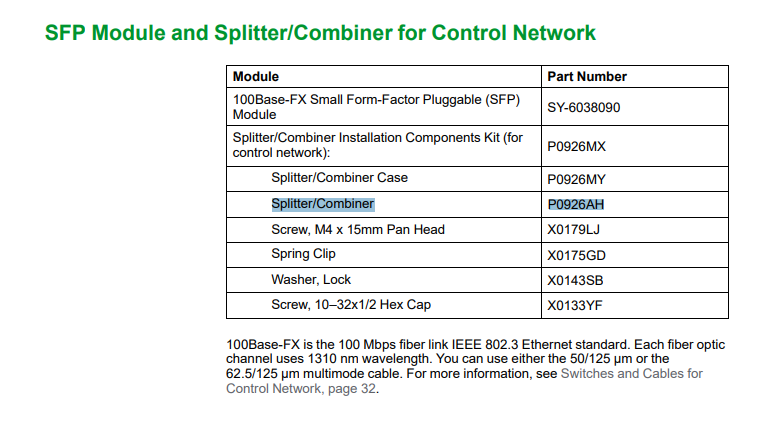 SFP Module and Splitter/Combiner for Control Network

| Module | Part Number |
|---|---|
| 100Base-FX Small Form-Factor Pluggable (SFP) Module | SY-6038090 |
| Splitter/Combiner Installation Components Kit (for control network): | P0926MX |
| Splitter/Combiner Case | P0926MY |
| Splitter/Combiner | P0926AH |
| Screw, M4 x 15mm Pan Head | X0179LJ |
| Spring Clip | X0175GD |
| Washer, Lock | X0143SB |
| Screw, 10–32x1/2 Hex Cap | X0133YF |

100Base-FX is the 100 Mbps fiber link IEEE 802.3 Ethernet standard. Each fiber optic channel uses 1310 nm wavelength. You can use either the 50/125 µm or the 62.5/125 µm multimode cable. For more information, see Switches and Cables for Control Network, page 32.